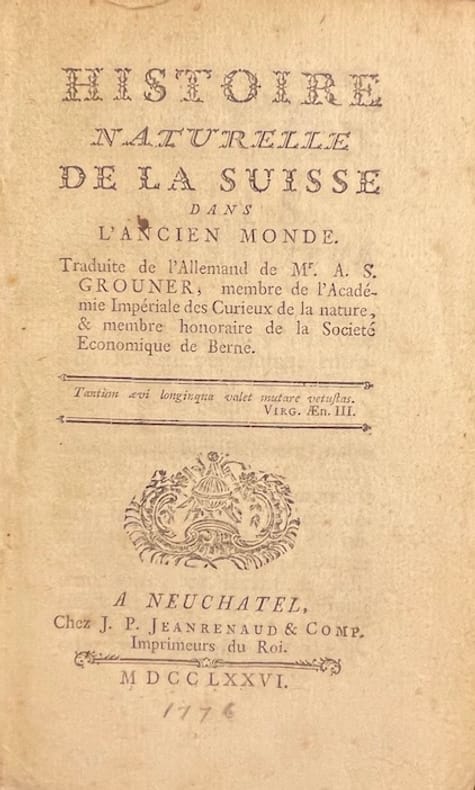 HISTOIRE
NATURELLE
DE LA SUISSE
DANS
L'ANCIEN MONDE.

Traduite de l'Allemand de Mr. A. S. GROUNER, membre de l'Académie Impériale des Curieux de la nature, & membre honoraire de la Societé Economique de Berne.

Tantùm ævi longinqua valet mutare vetustas.
VIRG. Æn. III.

A NEUCHATEL,
Chez J. P. JEANRENAUD & COMP.
Imprimeurs du Roi.

MDCCLXXVI.

1776